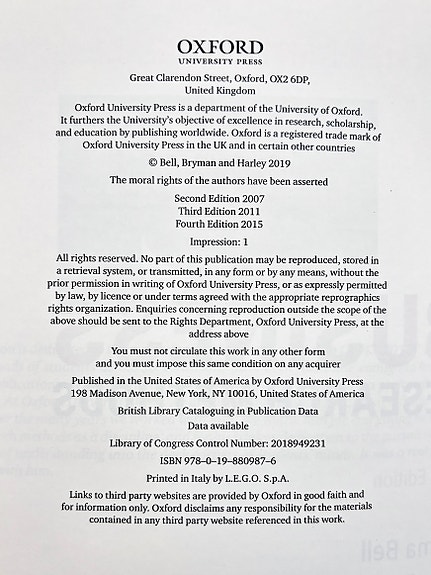 OXFORD
UNIVERSITY PRESS

Great Clarendon Street, Oxford, OX2 6DP, United Kingdom

Oxford University Press is a department of the University of Oxford. It furthers the University's objective of excellence in research, scholarship, and education by publishing worldwide. Oxford is a registered trade mark of Oxford University Press in the UK and in certain other countries

© Bell, Bryman and Harley 2019

The moral rights of the authors have been asserted

Second Edition 2007
Third Edition 2011
Fourth Edition 2015

Impression: 1

All rights reserved. No part of this publication may be reproduced, stored in a retrieval system, or transmitted, in any form or by any means, without the prior permission in writing of Oxford University Press, or as expressly permitted by law, by licence or under terms agreed with the appropriate reprographics rights organization. Enquiries concerning reproduction outside the scope of the above should be sent to the Rights Department, Oxford University Press, at the address above

You must not circulate this work in any other form and you must impose this same condition on any acquirer

Published in the United States of America by Oxford University Press
198 Madison Avenue, New York, NY 10016, United States of America

British Library Cataloguing in Publication Data
Data available

Library of Congress Control Number: 2018949231

ISBN 978–0–19–880987–6

Printed in Italy by L.E.G.O. S.p.A.

Links to third party websites are provided by Oxford in good faith and for information only. Oxford disclaims any responsibility for the materials contained in any third party website referenced in this work.